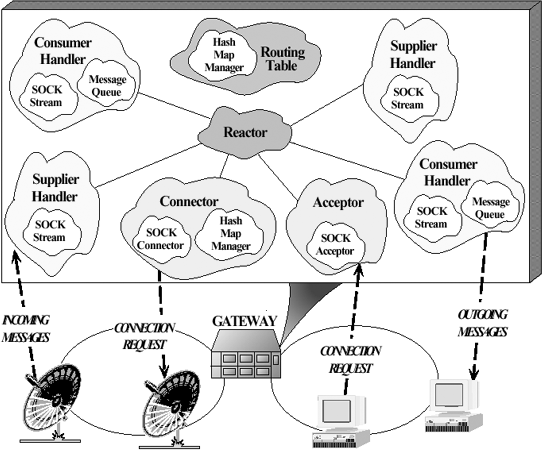 Consumer Handler

SOCK Stream

Message Queue

Hash Map Manager

Routing Table

Supplier Handler

SOCK Stream

Reactor

Supplier Handler

SOCK Stream

Connector

SOCK Connector

Hash Map Manager

Acceptor

SOCK Acceptor

Consumer Handler

SOCK Stream

Message Queue

INCOMING MESSAGES

CONNECTION REQUEST

GATEWAY

CONNECTION REQUEST

OUTGOING MESSAGES